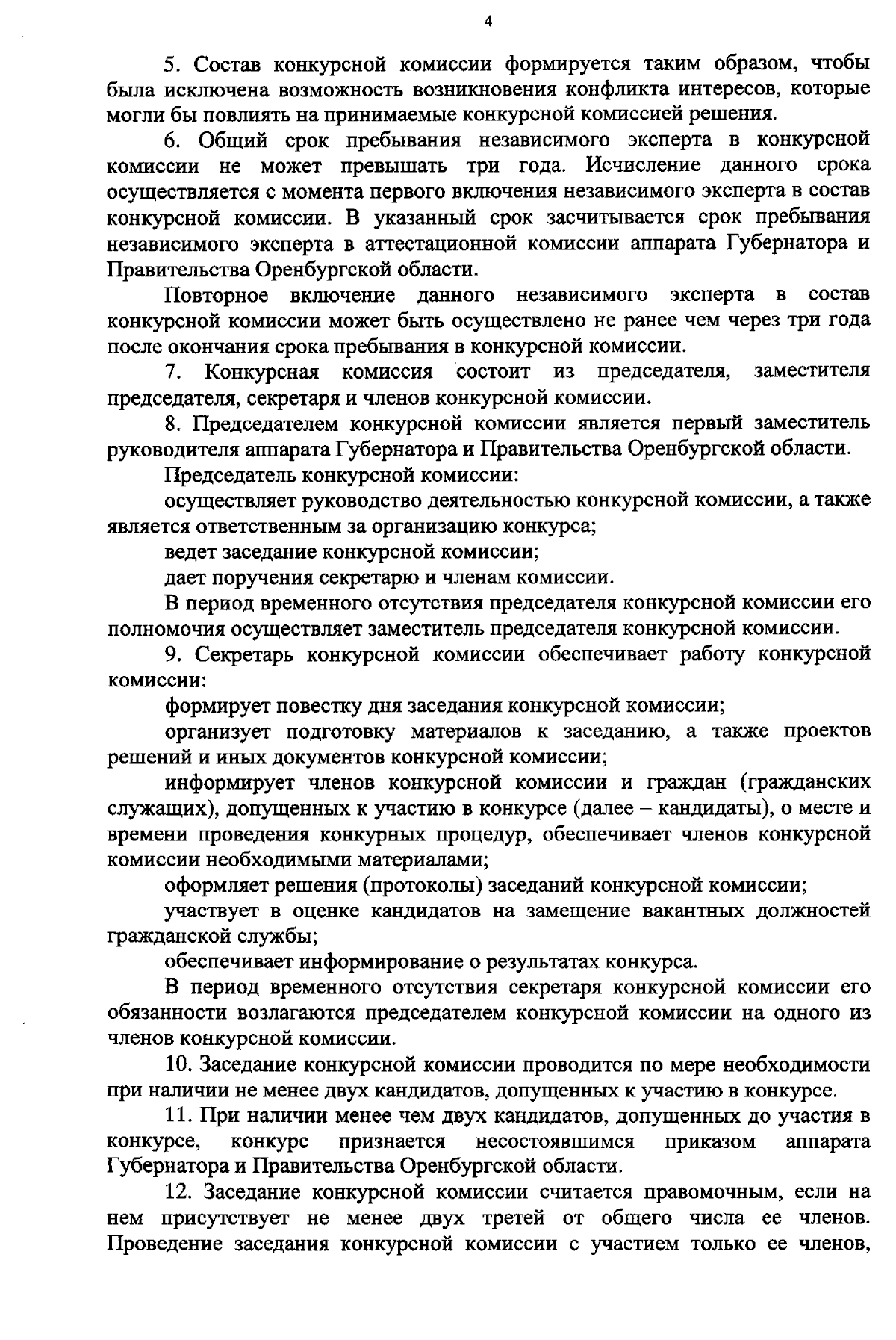 4

5. Состав конкурсной комиссии формируется таким образом, чтобы была исключена возможность возникновения конфликта интересов, которые могли бы повлиять на принимаемые конкурсной комиссией решения.

6. Общий срок пребывания независимого эксперта в конкурсной комиссии не может превышать три года. Исчисление данного срока осуществляется с момента первого включения независимого эксперта в состав конкурсной комиссии. В указанный срок засчитывается срок пребывания независимого эксперта в аттестационной комиссии аппарата Губернатора и Правительства Оренбургской области.

Повторное включение данного независимого эксперта в состав конкурсной комиссии может быть осуществлено не ранее чем через три года после окончания срока пребывания в конкурсной комиссии.

7. Конкурсная комиссия состоит из председателя, заместителя председателя, секретаря и членов конкурсной комиссии.

8. Председателем конкурсной комиссии является первый заместитель руководителя аппарата Губернатора и Правительства Оренбургской области.

Председатель конкурсной комиссии:

осуществляет руководство деятельностью конкурсной комиссии, а также является ответственным за организацию конкурса;

ведет заседание конкурсной комиссии;

дает поручения секретарю и членам комиссии.

В период временного отсутствия председателя конкурсной комиссии его полномочия осуществляет заместитель председателя конкурсной комиссии.

9. Секретарь конкурсной комиссии обеспечивает работу конкурсной комиссии:

формирует повестку дня заседания конкурсной комиссии;

организует подготовку материалов к заседанию, а также проектов решений и иных документов конкурсной комиссии;

информирует членов конкурсной комиссии и граждан (гражданских служащих), допущенных к участию в конкурсе (далее – кандидаты), о месте и времени проведения конкурных процедур, обеспечивает членов конкурсной комиссии необходимыми материалами;

оформляет решения (протоколы) заседаний конкурсной комиссии;

участвует в оценке кандидатов на замещение вакантных должностей гражданской службы;

обеспечивает информирование о результатах конкурса.

В период временного отсутствия секретаря конкурсной комиссии его обязанности возлагаются председателем конкурсной комиссии на одного из членов конкурсной комиссии.

10. Заседание конкурсной комиссии проводится по мере необходимости при наличии не менее двух кандидатов, допущенных к участию в конкурсе.

11. При наличии менее чем двух кандидатов, допущенных до участия в конкурсе, конкурс признается несостоявшимся приказом аппарата Губернатора и Правительства Оренбургской области.

12. Заседание конкурсной комиссии считается правомочным, если на нем присутствует не менее двух третей от общего числа ее членов. Проведение заседания конкурсной комиссии с участием только ее членов,